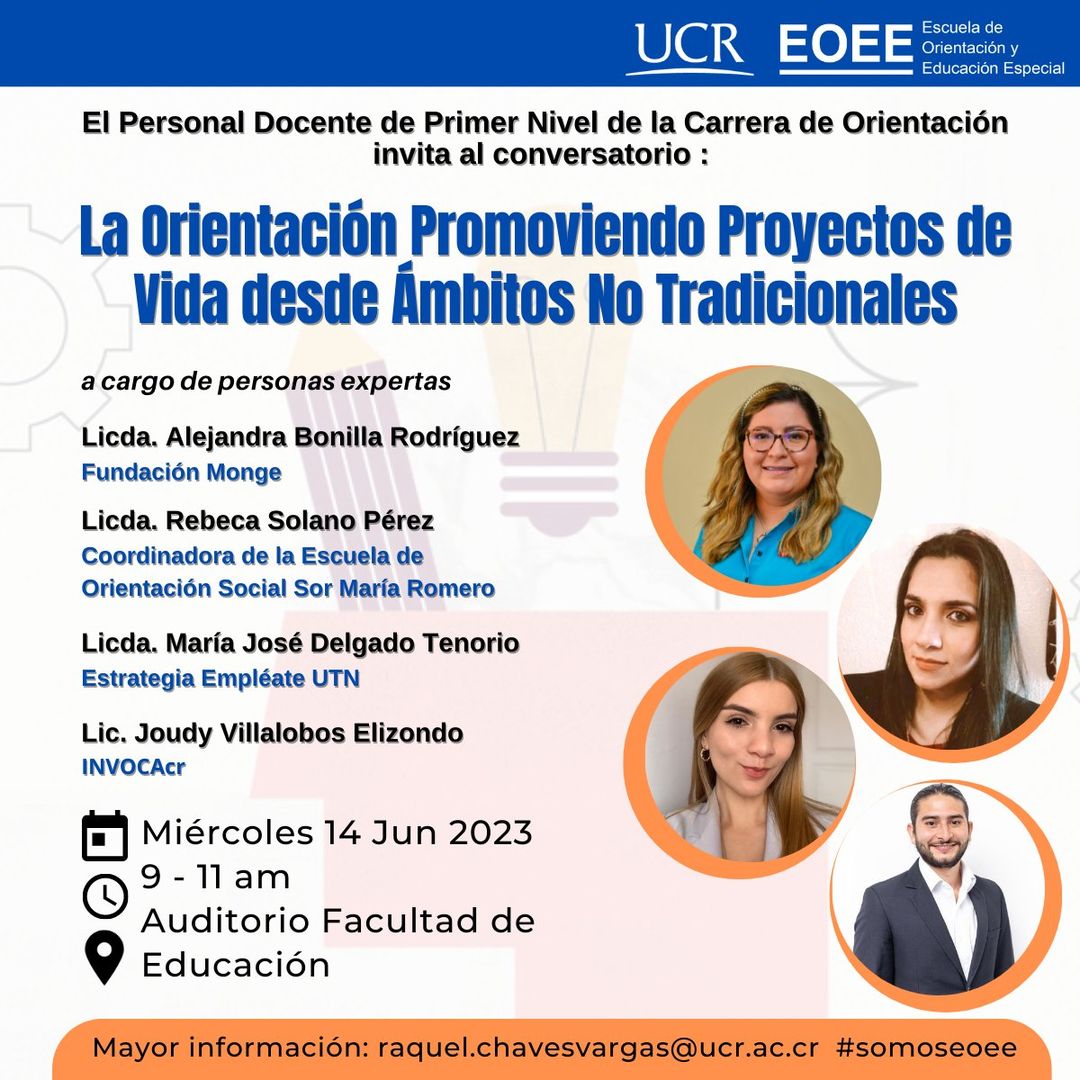 UCR EOEE Escuela de Orientación y Educación Especial

El Personal Docente de Primer Nivel de la Carrera de Orientación invita al conversatorio :

La Orientación Promoviendo Proyectos de Vida desde Ámbitos No Tradicionales

a cargo de personas expertas

Licda. Alejandra Bonilla Rodríguez
Fundación Monge

Licda. Rebeca Solano Pérez
Coordinadora de la Escuela de Orientación Social Sor María Romero

Licda. María José Delgado Tenorio
Estrategia Empléate UTN

Lic. Joudy Villalobos Elizondo
INVOCAcr

Miércoles 14 Jun 2023
9 - 11 am
Auditorio Facultad de Educación

Mayor información: raquel.chavesvargas@ucr.ac.cr #somoseoee